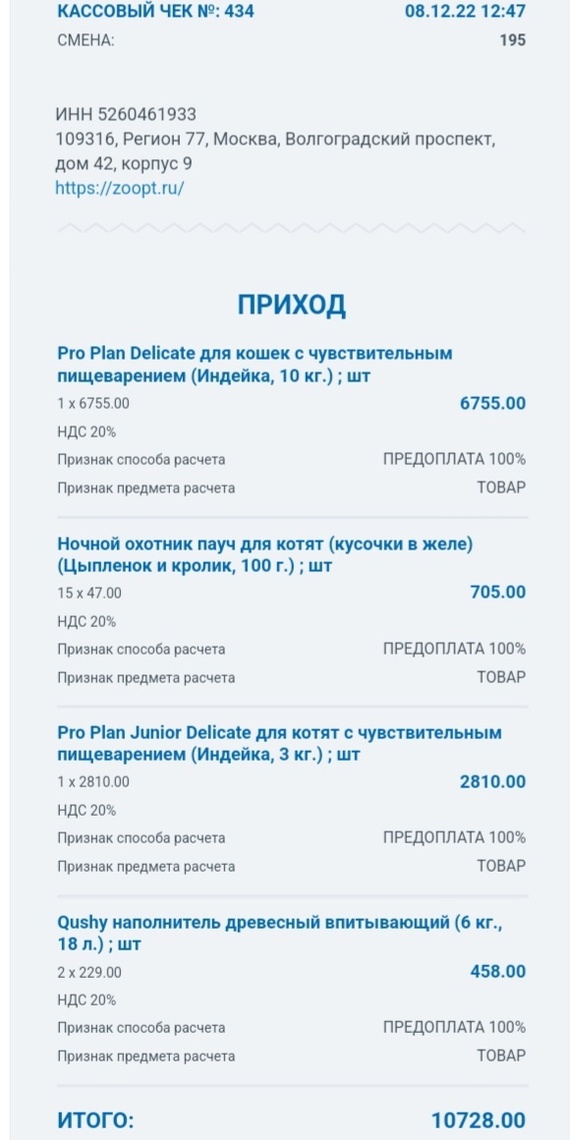 КАССОВЫЙ ЧЕК №: 434 08.12.22 12:47
СМЕНА: 195

ИНН 5260461933
109316, Регион 77, Москва, Волгоградский проспект, дом 42, корпус 9
https://zoopt.ru/

ПРИХОД

Pro Plan Delicate для кошек с чувствительным пищеварением (Индейка, 10 кг.) ; шт
1 x 6755.00 6755.00
НДС 20%
Признак способа расчета ПРЕДОПЛАТА 100%
Признак предмета расчета ТОВАР

Ночной охотник пауч для котят (кусочки в желе) (Цыпленок и кролик, 100 г.) ; шт
15 x 47.00 705.00
НДС 20%
Признак способа расчета ПРЕДОПЛАТА 100%
Признак предмета расчета ТОВАР

Pro Plan Junior Delicate для котят с чувствительным пищеварением (Индейка, 3 кг.) ; шт
1 x 2810.00 2810.00
НДС 20%
Признак способа расчета ПРЕДОПЛАТА 100%
Признак предмета расчета ТОВАР

Qushy наполнитель древесный впитывающий (6 кг., 18 л.) ; шт
2 x 229.00 458.00
НДС 20%
Признак способа расчета ПРЕДОПЛАТА 100%
Признак предмета расчета ТОВАР

ИТОГО: 10728.00